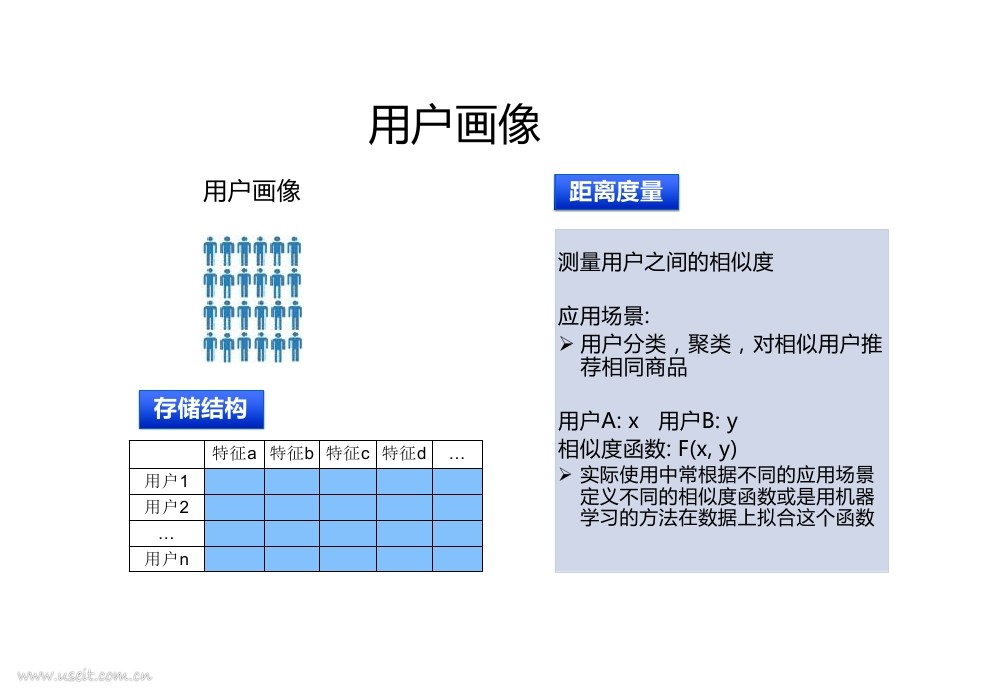 用户画像

用户画像

存储结构

| | 特征a | 特征b | 特征c | 特征d | … |
|---|---|---|---|---|---|
| 用户1 | | | | | |
| 用户2 | | | | | |
| … | | | | | |
| 用户n | | | | | |

距离度量

测量用户之间的相似度

应用场景:
➢ 用户分类，聚类，对相似用户推荐相同商品

用户A: x 用户B: y
相似度函数: F(x, y)
➢ 实际使用中常根据不同的应用场景定义不同的相似度函数或是用机器学习的方法在数据上拟合这个函数

www.useit.com.cn